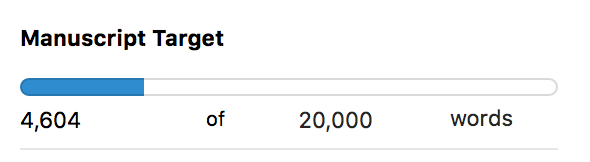 Manuscript Target

4,604 of 20,000 words